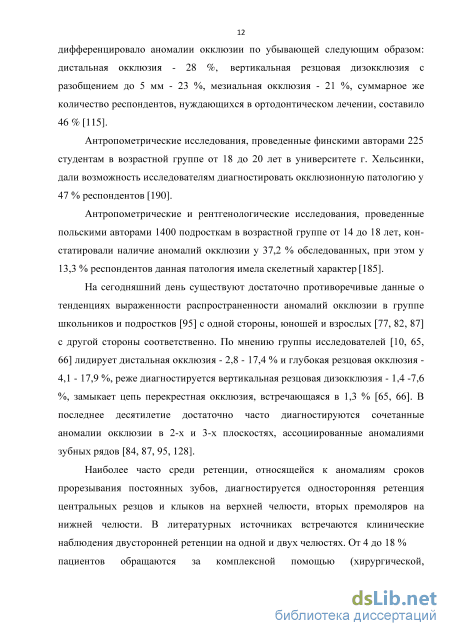 12

дифференцировало аномалии окклюзии по убывающей следующим образом: дистальная окклюзия - 28 %, вертикальная резцовая дизокклюзия с разобщением до 5 мм - 23 %, мезиальная окклюзия - 21 %, суммарное же количество респондентов, нуждающихся в ортодонтическом лечении, составило 46 % [115].

Антропометрические исследования, проведенные финскими авторами 225 студентам в возрастной группе от 18 до 20 лет в университете г. Хельсинки, дали возможность исследователям диагностировать окклюзионную патологию у 47 % респондентов [190].

Антропометрические и рентгенологические исследования, проведенные польскими авторами 1400 подросткам в возрастной группе от 14 до 18 лет, констатировали наличие аномалий окклюзии у 37,2 % обследованных, при этом у 13,3 % респондентов данная патология имела скелетный характер [185].

На сегодняшний день существуют достаточно противоречивые данные о тенденциях выраженности распространенности аномалий окклюзии в группе школьников и подростков [95] с одной стороны, юношей и взрослых [77, 82, 87] с другой стороны соответственно. По мнению группы исследователей [10, 65, 66] лидирует дистальная окклюзия - 2,8 - 17,4 % и глубокая резцовая окклюзия - 4,1 - 17,9 %, реже диагностируется вертикальная резцовая дизокклюзия - 1,4 -7,6 %, замыкает цепь перекрестная окклюзия, встречающаяся в 1,3 % [65, 66]. В последнее десятилетие достаточно часто диагностируются сочетанные аномалии окклюзии в 2-х и 3-х плоскостях, ассоциированные аномалиями зубных рядов [84, 87, 95, 128].

Наиболее часто среди ретенции, относящейся к аномалиям сроков прорезывания постоянных зубов, диагностируется односторонняя ретенция центральных резцов и клыков на верхней челюсти, вторых премоляров на нижней челюсти. В литературных источниках встречаются клинические наблюдения двусторонней ретенции на одной и двух челюстях. От 4 до 18 % пациентов обращаются за комплексной помощью (хирургической,

dsLib.net
библиотека диссертаций